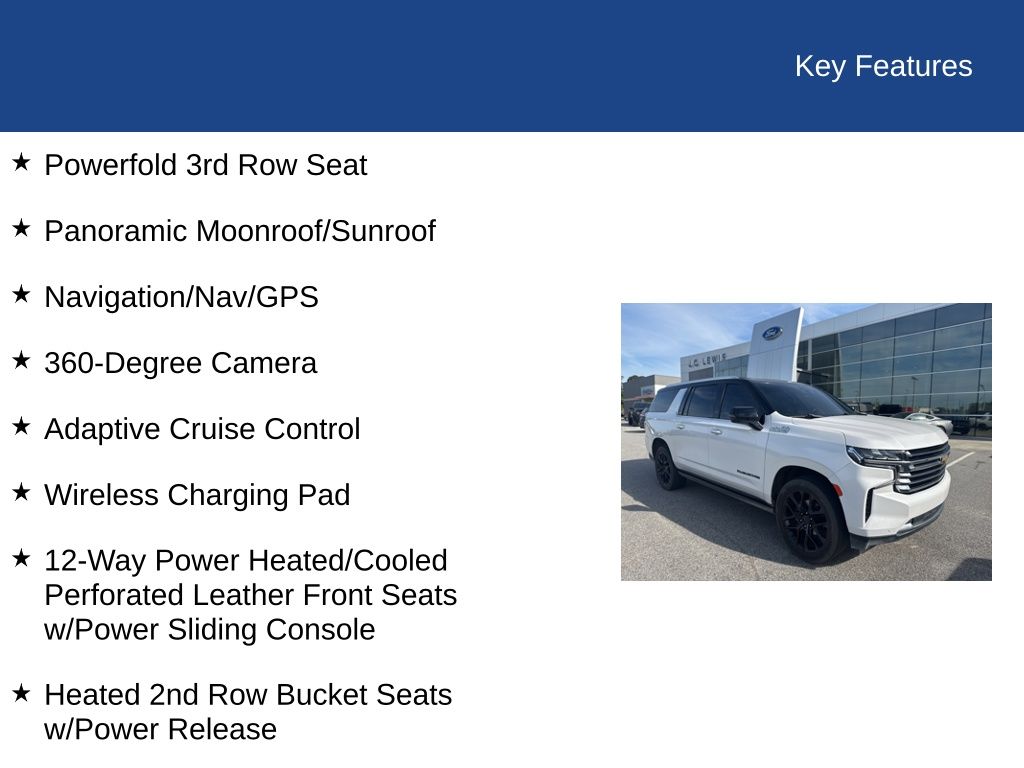 Key Features

★ Powerfold 3rd Row Seat

★ Panoramic Moonroof/Sunroof

★ Navigation/Nav/GPS

★ 360-Degree Camera

★ Adaptive Cruise Control

★ Wireless Charging Pad

★ 12-Way Power Heated/Cooled Perforated Leather Front Seats w/Power Sliding Console

★ Heated 2nd Row Bucket Seats w/Power Release

J.C. LEWIS